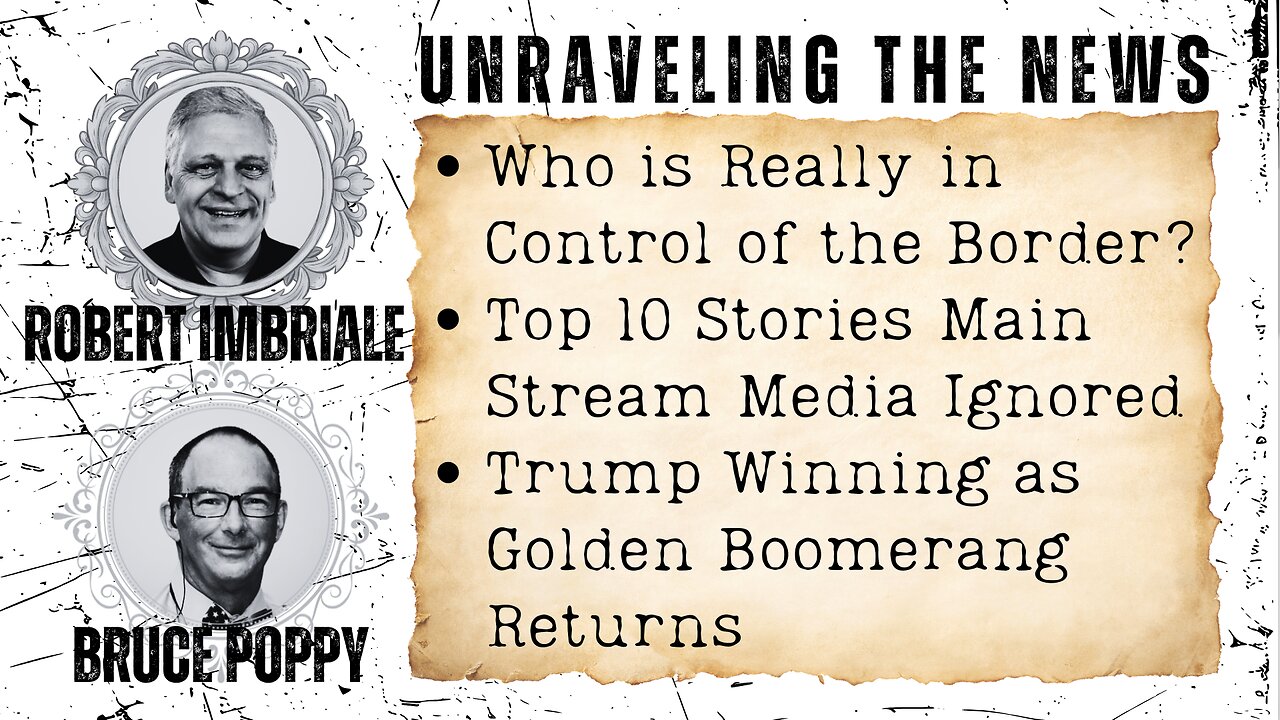 UNRAVELING THE NEWS

ROBERT IMBRIALE

BRUCE POPPY

• Who is Really in Control of the Border?
• Top 10 Stories Main Stream Media Ignored
• Trump Winning as Golden Boomerang Returns